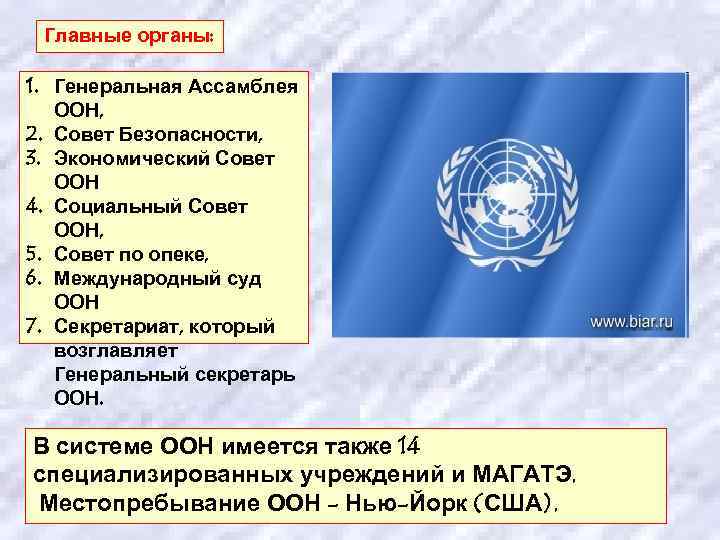 Главные органы:

1. Генеральная Ассамблея ООН,
2. Совет Безопасности,
3. Экономический Совет ООН
4. Социальный Совет ООН,
5. Совет по опеке,
6. Международный суд ООН
7. Секретариат, который возглавляет Генеральный секретарь ООН.

www.biar.ru

В системе ООН имеется также 14 специализированных учреждений и МАГАТЭ.
Местопребывание ООН – Нью-Йорк (США).